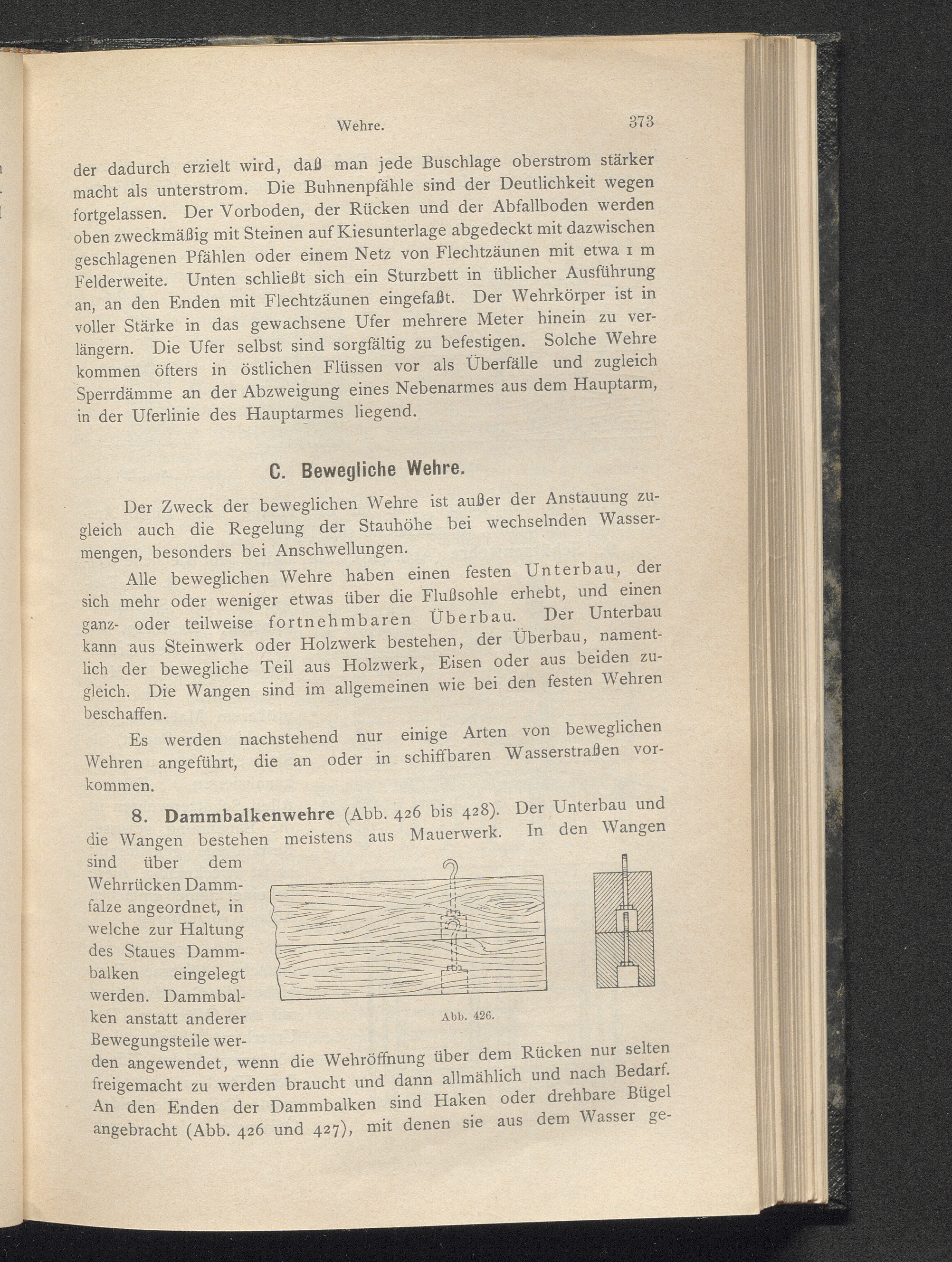 Wehre. 373

der dadurch erzielt wird, daß man jede Buschlage oberstrom stärker macht als unterstrom. Die Buhnenpfähle sind der Deutlichkeit wegen fortgelassen. Der Vorboden, der Rücken und der Abfallboden werden oben zweckmäßig mit Steinen auf Kiesunterlage abgedeckt mit dazwischen geschlagenen Pfählen oder einem Netz von Flechtzäunen mit etwa 1 m Felderweite. Unten schließt sich ein Sturzbett in üblicher Ausführung an, an den Enden mit Flechtzäunen eingefaßt. Der Wehrkörper ist in voller Stärke in das gewachsene Ufer mehrere Meter hinein zu verlängern. Die Ufer selbst sind sorgfältig zu befestigen. Solche Wehre kommen öfters in östlichen Flüssen vor als Überfälle und zugleich Sperrdämme an der Abzweigung eines Nebenarmes aus dem Hauptarm, in der Uferlinie des Hauptarmes liegend.

C. Bewegliche Wehre.

Der Zweck der beweglichen Wehre ist außer der Anstauung zugleich auch die Regelung der Stauhöhe bei wechselnden Wassermengen, besonders bei Anschwellungen.

Alle beweglichen Wehre haben einen festen Unterbau, der sich mehr oder weniger etwas über die Flußsohle erhebt, und einen ganz- oder teilweise fortnehmbaren Überbau. Der Unterbau kann aus Steinwerk oder Holzwerk bestehen, der Überbau, namentlich der bewegliche Teil aus Holzwerk, Eisen oder aus beiden zugleich. Die Wangen sind im allgemeinen wie bei den festen Wehren beschaffen.

Es werden nachstehend nur einige Arten von beweglichen Wehren angeführt, die an oder in schiffbaren Wasserstraßen vorkommen.

8. Dammbalkenwehre (Abb. 426 bis 428). Der Unterbau und die Wangen bestehen meistens aus Mauerwerk. In den Wangen sind über dem Wehrrücken Dammfalze angeordnet, in welche zur Haltung des Staues Dammbalken eingelegt werden. Dammbalken anstatt anderer Bewegungsteile werden angewendet, wenn die Wehröffnung über dem Rücken nur selten freigemacht zu werden braucht und dann allmählich und nach Bedarf. An den Enden der Dammbalken sind Haken oder drehbare Bügel angebracht (Abb. 426 und 427), mit denen sie aus dem Wasser ge-

Abb. 426.